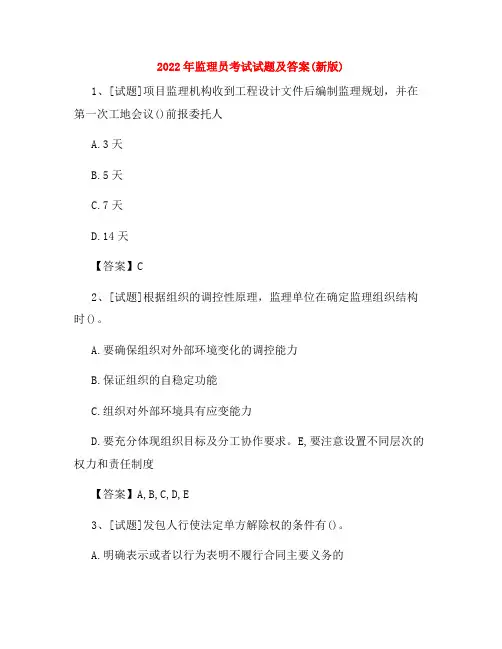 2022年监理员考试试题及答案(新版)

1、[试题]项目监理机构收到工程设计文件后编制监理规划，并在第一次工地会议()前报委托人

A.3天

B.5天

C.7天

D.14天

【答案】C

2、[试题]根据组织的调控性原理，监理单位在确定监理组织结构时()。

A.要确保组织对外部环境变化的调控能力

B.保证组织的自稳定功能

C.组织对外部环境具有应变能力

D.要充分体现组织目标及分工协作要求。E,要注意设置不同层次的权力和责任制度

【答案】A,B,C,D,E

3、[试题]发包人行使法定单方解除权的条件有()。

A.明确表示或者以行为表明不履行合同主要义务的